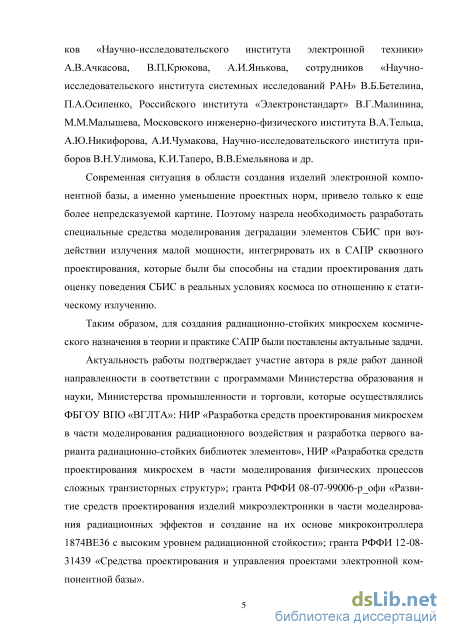 ков «Научно-исследовательского института электронной техники» А.В.Ачкасова, В.П.Крюкова, А.И.Янькова, сотрудников «Научно-исследовательского института системных исследований РАН» В.Б.Бетелина, П.А.Осипенко, Российского института «Электронстандарт» В.Г.Малинина, М.М.Малышева, Московского инженерно-физического института В.А.Тельца, А.Ю.Никифорова, А.И.Чумакова, Научно-исследовательского института приборов В.Н.Улимова, К.И.Таперо, В.В.Емельянова и др.

Современная ситуация в области создания изделий электронной компонентной базы, а именно уменьшение проектных норм, привело только к еще более непредсказуемой картине. Поэтому назрела необходимость разработать специальные средства моделирования деградации элементов СБИС при воздействии излучения малой мощности, интегрировать их в САПР сквозного проектирования, которые были бы способны на стадии проектирования дать оценку поведения СБИС в реальных условиях космоса по отношению к статическому излучению.

Таким образом, для создания радиационно-стойких микросхем космического назначения в теории и практике САПР были поставлены актуальные задачи.

Актуальность работы подтверждает участие автора в ряде работ данной направленности в соответствии с программами Министерства образования и науки, Министерства промышленности и торговли, которые осуществлялись ФБГОУ ВПО «ВГЛТА»: НИР «Разработка средств проектирования микросхем в части моделирования радиационного воздействия и разработка первого варианта радиационно-стойких библиотек элементов», НИР «Разработка средств проектирования микросхем в части моделирования физических процессов сложных транзисторных структур»; гранта РФФИ 08-07-99006-р_офи «Развитие средств проектирования изделий микроэлектроники в части моделирования радиационных эффектов и создание на их основе микроконтроллера 1874ВЕ36 с высоким уровнем радиационной стойкости»; гранта РФФИ 12-08-31439 «Средства проектирования и управления проектами электронной компонентной базы».

5

dsLib.net
библиотека диссертаций